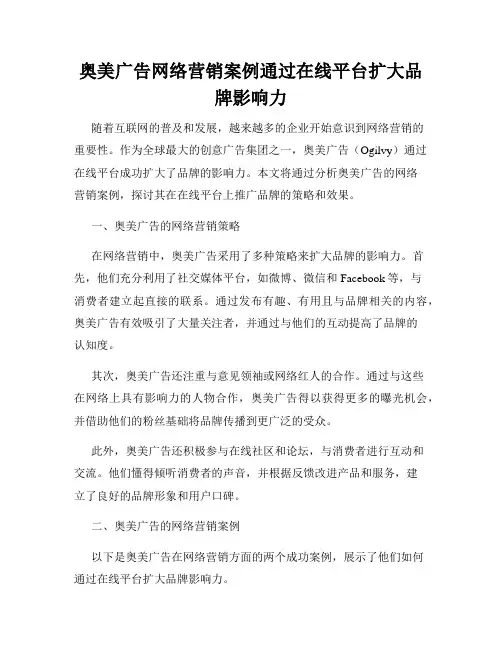 奥美广告网络营销案例通过在线平台扩大品牌影响力

随着互联网的普及和发展，越来越多的企业开始意识到网络营销的重要性。作为全球最大的创意广告集团之一，奥美广告（Ogilvy）通过在线平台成功扩大了品牌的影响力。本文将通过分析奥美广告的网络营销案例，探讨其在在线平台上推广品牌的策略和效果。

一、奥美广告的网络营销策略

在网络营销中，奥美广告采用了多种策略来扩大品牌的影响力。首先，他们充分利用了社交媒体平台，如微博、微信和 Facebook 等，与消费者建立起直接的联系。通过发布有趣、有用且与品牌相关的内容，奥美广告有效吸引了大量关注者，并通过与他们的互动提高了品牌的认知度。

其次，奥美广告还注重与意见领袖或网络红人的合作。通过与这些在网络上具有影响力的人物合作，奥美广告得以获得更多的曝光机会，并借助他们的粉丝基础将品牌传播到更广泛的受众。

此外，奥美广告还积极参与在线社区和论坛，与消费者进行互动和交流。他们懂得倾听消费者的声音，并根据反馈改进产品和服务，建立了良好的品牌形象和用户口碑。

二、奥美广告的网络营销案例

以下是奥美广告在网络营销方面的两个成功案例，展示了他们如何通过在线平台扩大品牌影响力。